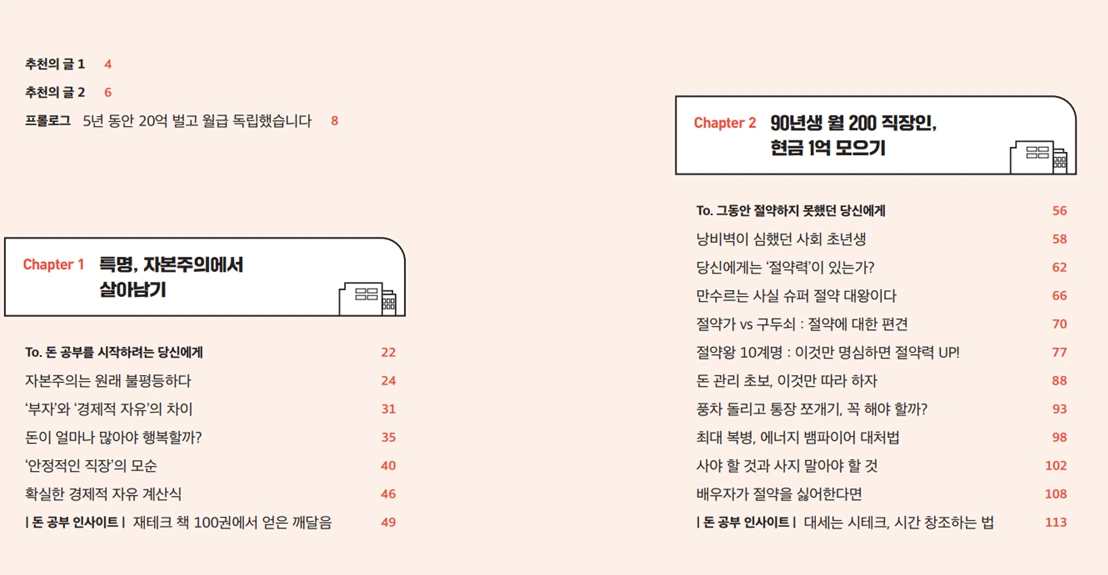 추천의 글 1 4

추천의 글 2 6

프롤로그 5년 동안 20억 벌고 월급 독립했습니다 8

Chapter 1 특명, 자본주의에서 살아남기

To. 돈 공부를 시작하려는 당신에게 22

자본주의는 원래 불평등하다 24

'부자'와 '경제적 자유'의 차이 31

돈이 얼마나 많아야 행복할까? 35

'안정적인 직장'의 모순 40

확실한 경제적 자유 계산식 46

| 돈 공부 인사이트 | 재테크 책 100권에서 얻은 깨달음 49

Chapter 2 90년생 월 200 직장인, 현금 1억 모으기

To. 그동안 절약하지 못했던 당신에게 56

낭비벽이 심했던 사회 초년생 58

당신에게는 '절약력'이 있는가? 62

만수르는 사실 슈퍼 절약 대왕이다 66

절약가 vs 구두쇠 : 절약에 대한 편견 70

절약왕 10계명 : 이것만 명심하면 절약력 UP! 77

돈 관리 초보, 이것만 따라 하자 88

풍차 돌리고 통장 쪼개기, 꼭 해야 할까? 93

최대 복병, 에너지 뱀파이어 대처법 98

사야 할 것과 사지 말아야 할 것 102

배우자가 절약을 싫어한다면 108

| 돈 공부 인사이트 | 대세는 시테크, 시간 창조하는 법 113